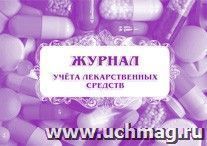 ЖУРНАЛ
УЧЁТА ЛЕКАРСТВЕННЫХ СРЕДСТВ

www.uchmag.ru